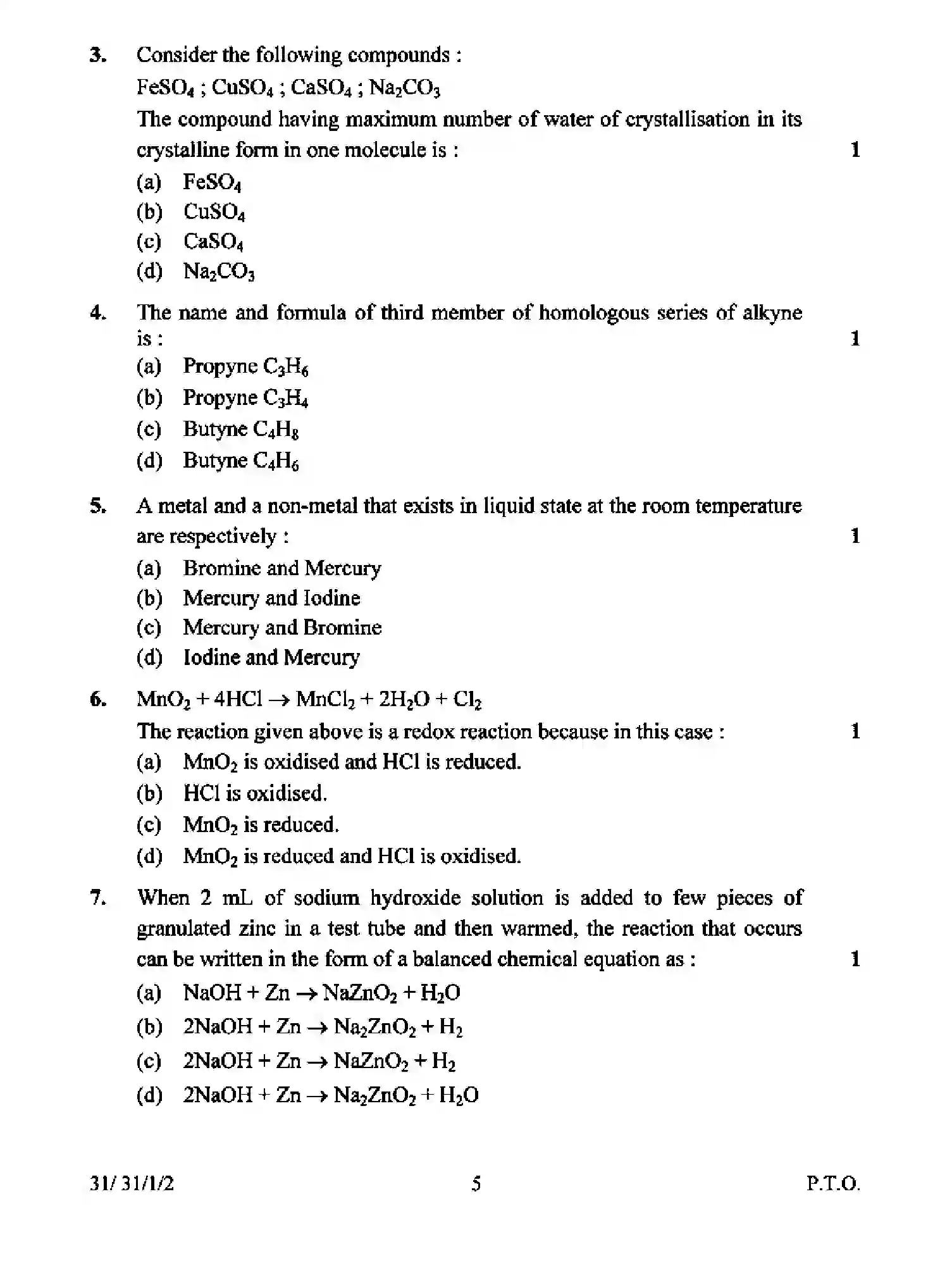 3. Consider the following compounds :

$FeSO_4$ ; $CuSO_4$ ; $CaSO_4$ ; $Na_2CO_3$

The compound having maximum number of water of crystallisation in its crystalline form in one molecule is : 1

(a) $FeSO_4$
(b) $CuSO_4$
(c) $CaSO_4$
(d) $Na_2CO_3$

4. The name and formula of third member of homologous series of alkyne is : 1

(a) Propyne $C_3H_6$
(b) Propyne $C_3H_4$
(c) Butyne $C_4H_8$
(d) Butyne $C_4H_6$

5. A metal and a non-metal that exists in liquid state at the room temperature are respectively : 1

(a) Bromine and Mercury
(b) Mercury and Iodine
(c) Mercury and Bromine
(d) Iodine and Mercury

6. $MnO_2 + 4HCl \rightarrow MnCl_2 + 2H_2O + Cl_2$

The reaction given above is a redox reaction because in this case : 1

(a) $MnO_2$ is oxidised and HCl is reduced.
(b) HCl is oxidised.
(c) $MnO_2$ is reduced.
(d) $MnO_2$ is reduced and HCl is oxidised.

7. When 2 mL of sodium hydroxide solution is added to few pieces of granulated zinc in a test tube and then warmed, the reaction that occurs can be written in the form of a balanced chemical equation as : 1

(a) $NaOH + Zn \rightarrow NaZnO_2 + H_2O$
(b) $2NaOH + Zn \rightarrow Na_2ZnO_2 + H_2$
(c) $2NaOH + Zn \rightarrow NaZnO_2 + H_2$
(d) $2NaOH + Zn \rightarrow Na_2ZnO_2 + H_2O$

31/ 31/1/2 5 P.T.O.